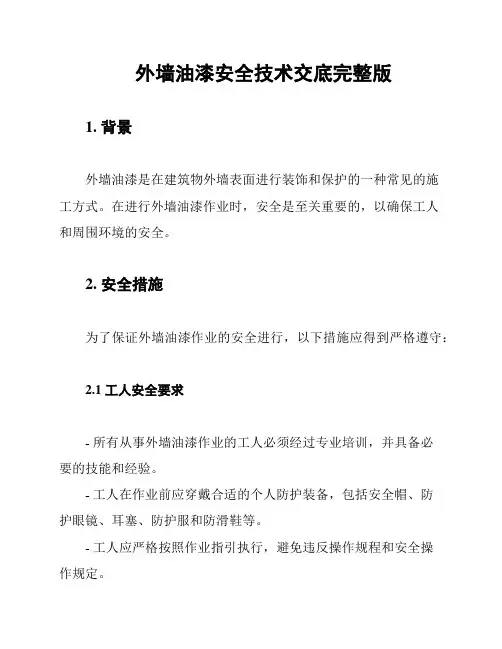 外墙油漆安全技术交底完整版

1. 背景

外墙油漆是在建筑物外墙表面进行装饰和保护的一种常见的施工方式。在进行外墙油漆作业时，安全是至关重要的，以确保工人和周围环境的安全。

2. 安全措施

为了保证外墙油漆作业的安全进行，以下措施应得到严格遵守：

2.1 工人安全要求

- 所有从事外墙油漆作业的工人必须经过专业培训，并具备必要的技能和经验。
- 工人在作业前应穿戴合适的个人防护装备，包括安全帽、防护眼镜、耳塞、防护服和防滑鞋等。
- 工人应严格按照作业指引执行，避免违反操作规程和安全操作规定。